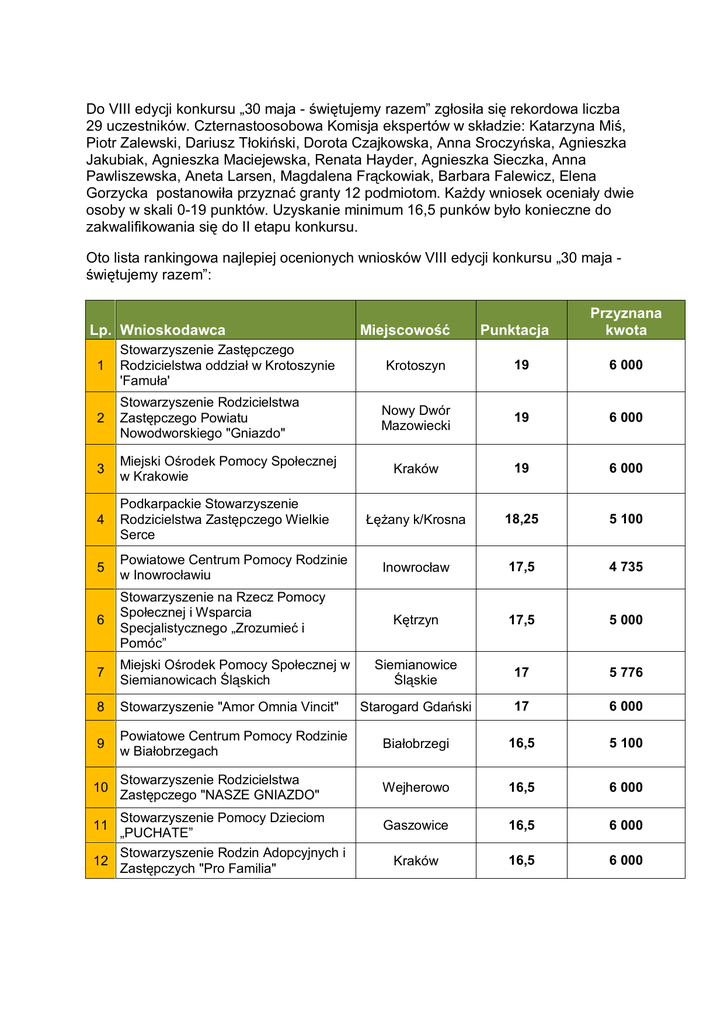 Do VIII edycji konkursu „30 maja - świętujemy razem” zgłosiła się rekordowa liczba 29 uczestników. Czternastoosobowa Komisja ekspertów w składzie: Katarzyna Miś, Piotr Zalewski, Dariusz Tłokiński, Dorota Czajkowska, Anna Sroczyńska, Agnieszka Jakubiak, Agnieszka Maciejewska, Renata Hayder, Agnieszka Sieczka, Anna Pawliszewska, Aneta Larsen, Magdalena Frąckowiak, Barbara Falewicz, Elena Gorzycka postanowiła przyznać granty 12 podmiotom. Każdy wniosek oceniały dwie osoby w skali 0-19 punktów. Uzyskanie minimum 16,5 punków było konieczne do zakwalifikowania się do II etapu konkursu.

Oto lista rankingowa najlepiej ocenionych wniosków VIII edycji konkursu „30 maja - świętujemy razem”:

| Lp. | Wnioskodawca | Miejscowość | Punktacja | Przyznana kwota |
|---|---|---|---|---|
| 1 | Stowarzyszenie Zastępczego Rodzicielstwa oddział w Krotoszynie 'Famuła' | Krotoszyn | 19 | 6 000 |
| 2 | Stowarzyszenie Rodzicielstwa Zastępczego Powiatu Nowodworskiego "Gniazdo" | Nowy Dwór Mazowiecki | 19 | 6 000 |
| 3 | Miejski Ośrodek Pomocy Społecznej w Krakowie | Kraków | 19 | 6 000 |
| 4 | Podkarpackie Stowarzyszenie Rodzicielstwa Zastępczego Wielkie Serce | Łężany k/Krosna | 18,25 | 5 100 |
| 5 | Powiatowe Centrum Pomocy Rodzinie w Inowrocławiu | Inowrocław | 17,5 | 4 735 |
| 6 | Stowarzyszenie na Rzecz Pomocy Społecznej i Wsparcia Specjalistycznego „Zrozumieć i Pomóc” | Kętrzyn | 17,5 | 5 000 |
| 7 | Miejski Ośrodek Pomocy Społecznej w Siemianowicach Śląskich | Siemianowice Śląskie | 17 | 5 776 |
| 8 | Stowarzyszenie "Amor Omnia Vincit" | Starogard Gdański | 17 | 6 000 |
| 9 | Powiatowe Centrum Pomocy Rodzinie w Białobrzegach | Białobrzegi | 16,5 | 5 100 |
| 10 | Stowarzyszenie Rodzicielstwa Zastępczego "NASZE GNIAZDO" | Wejherowo | 16,5 | 6 000 |
| 11 | Stowarzyszenie Pomocy Dzieciom „PUCHATE” | Gaszowice | 16,5 | 6 000 |
| 12 | Stowarzyszenie Rodzin Adopcyjnych i Zastępczych "Pro Familia" | Kraków | 16,5 | 6 000 |